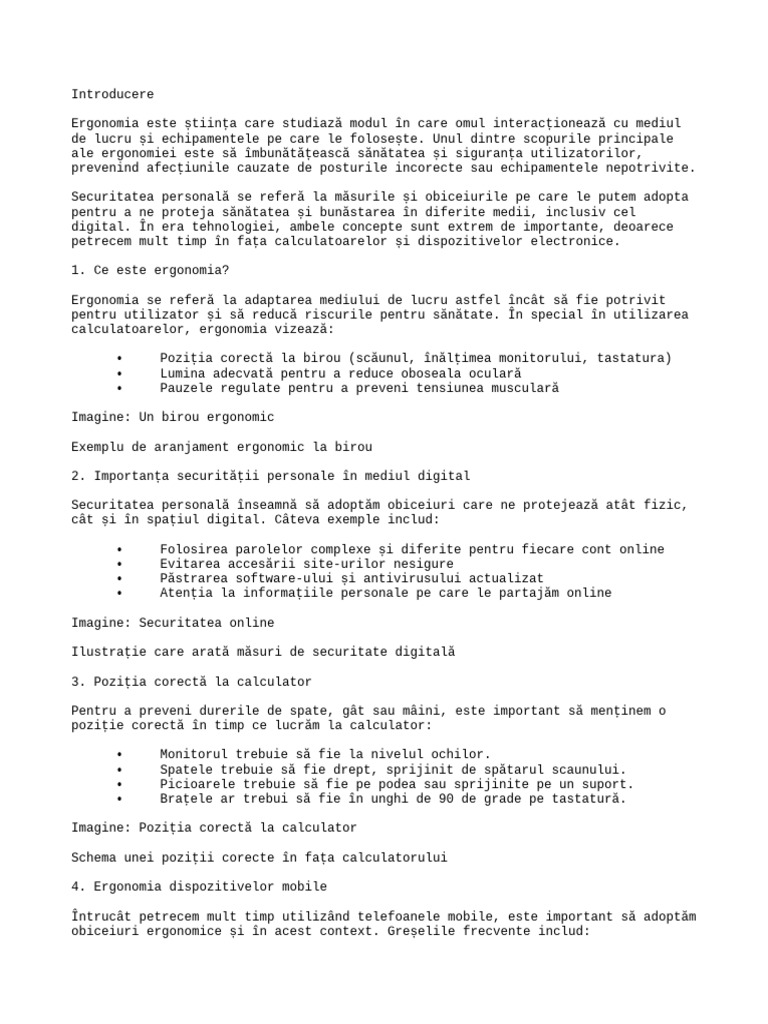 Introducere

Ergonomia este știința care studiază modul în care omul interacționează cu mediul de lucru și echipamentele pe care le folosește. Unul dintre scopurile principale ale ergonomiei este să îmbunătățească sănătatea și siguranța utilizatorilor, prevenind afecțiunile cauzate de posturile incorecte sau echipamentele nepotrivite.

Securitatea personală se referă la măsurile și obiceiurile pe care le putem adopta pentru a ne proteja sănătatea și bunăstarea în diferite medii, inclusiv cel digital. În era tehnologiei, ambele concepte sunt extrem de importante, deoarece petrecem mult timp în fața calculatoarelor și dispozitivelor electronice.

1. Ce este ergonomia?

Ergonomia se referă la adaptarea mediului de lucru astfel încât să fie potrivit pentru utilizator și să reducă riscurile pentru sănătate. În special în utilizarea calculatoarelor, ergonomia vizează:

• Poziția corectă la birou (scăunul, înălțimea monitorului, tastatura)
• Lumina adecvată pentru a reduce oboseala oculară
• Pauzele regulate pentru a preveni tensiunea musculară

Imagine: Un birou ergonomic

Exemplu de aranjament ergonomic la birou

2. Importanța securității personale în mediul digital

Securitatea personală înseamnă să adoptăm obiceiuri care ne protejează atât fizic, cât și în spațiul digital. Câteva exemple includ:

• Folosirea parolelor complexe și diferite pentru fiecare cont online
• Evitarea accesării site-urilor nesigure
• Păstrarea software-ului și antivirusului actualizat
• Atenția la informațiile personale pe care le partajăm online

Imagine: Securitatea online

Ilustrație care arată măsuri de securitate digitală

3. Poziția corectă la calculator

Pentru a preveni durerile de spate, gât sau mâini, este important să menținem o poziție corectă în timp ce lucrăm la calculator:

• Monitorul trebuie să fie la nivelul ochilor.
• Spatele trebuie să fie drept, sprijinit de spătarul scaunului.
• Picioarele trebuie să fie pe podea sau sprijinite pe un suport.
• Brațele ar trebui să fie în unghi de 90 de grade pe tastatură.

Imagine: Poziția corectă la calculator

Schema unei poziții corecte în fața calculatorului

4. Ergonomia dispozitivelor mobile

Întrucât petrecem mult timp utilizând telefoanele mobile, este important să adoptăm obiceiuri ergonomice și în acest context. Greșelile frecvente includ: